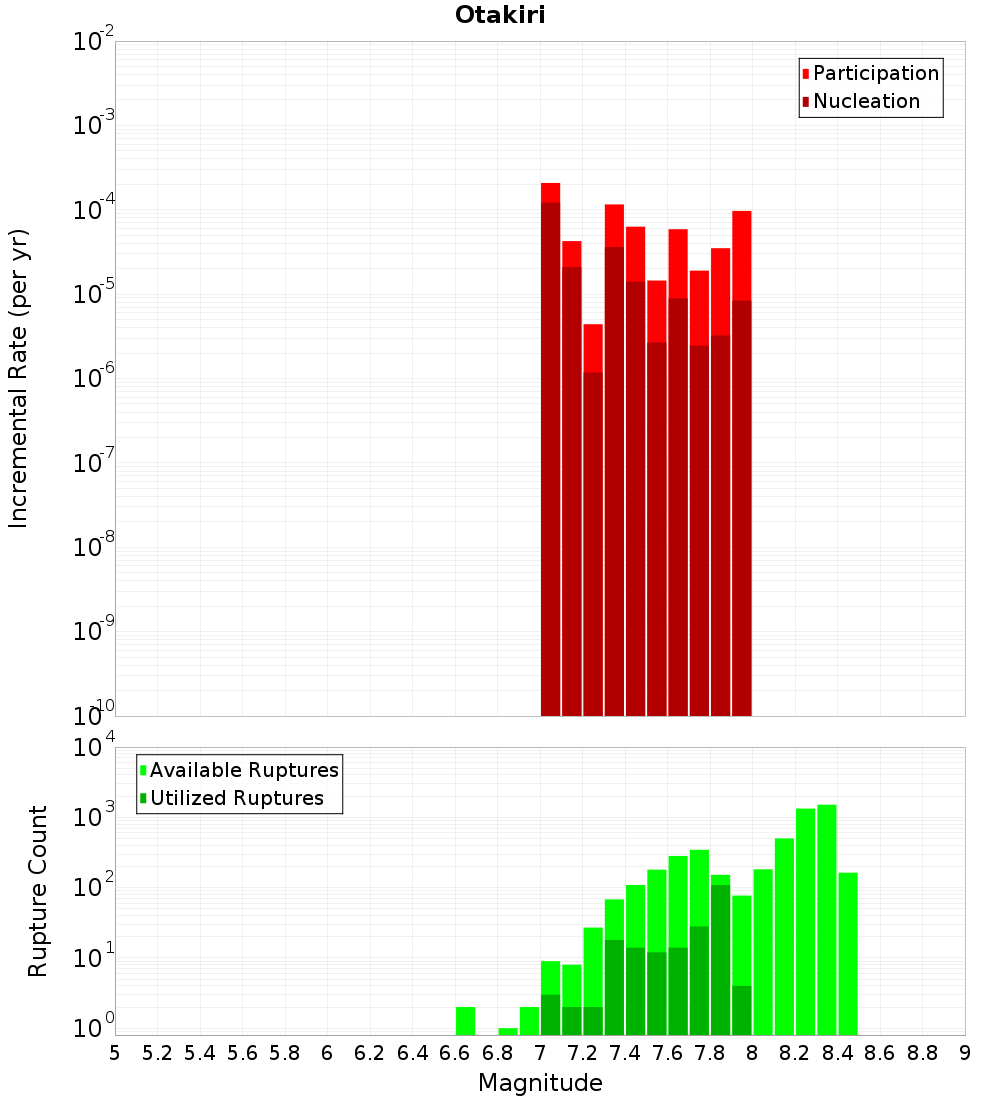 Otakiri

Participation
Nucleation

Incremental Rate (per yr)

$10^{-2}$
$10^{-3}$
$10^{-4}$
$10^{-5}$
$10^{-6}$
$10^{-7}$
$10^{-8}$
$10^{-9}$
$10^{-10}$

Available Ruptures
Utilized Ruptures

Rupture Count

$10^{4}$
$10^{3}$
$10^{2}$
$10^{1}$
$10^{0}$

5 5.2 5.4 5.6 5.8 6 6.2 6.4 6.6 6.8 7 7.2 7.4 7.6 7.8 8 8.2 8.4 8.6 8.8 9

Magnitude